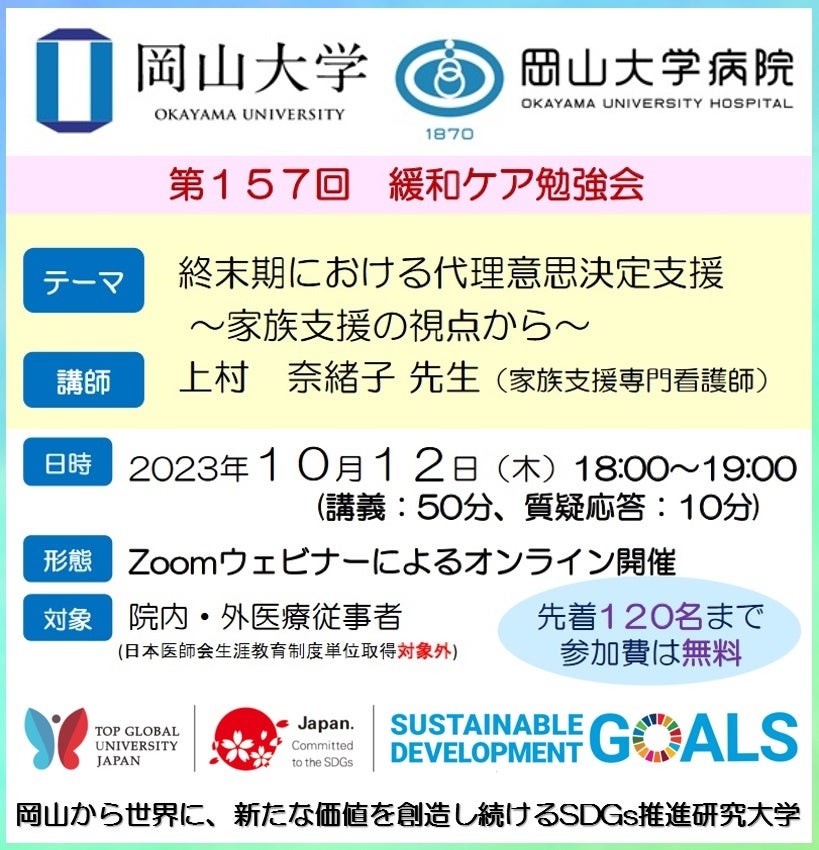 岡山大学
OKAYAMA UNIVERSITY

1870
岡山大学病院
OKAYAMA UNIVERSITY HOSPITAL

第157回　緩和ケア勉強会

テーマ　終末期における代理意思決定支援 ～家族支援の視点から～

講師　上村　奈緒子 先生（家族支援専門看護師）

日時　2023年10月12日（木）18:00～19:00
(講義：50分、質疑応答：10分)

形態　Zoomウェビナーによるオンライン開催

対象　院内・外医療従事者
(日本医師会生涯教育制度単位取得対象外)

先着120名まで
参加費は無料

TOP GLOBAL UNIVERSITY JAPAN

Japan. Committed to the SDGs

SUSTAINABLE DEVELOPMENT GOALS

岡山から世界に、新たな価値を創造し続けるSDGs推進研究大学